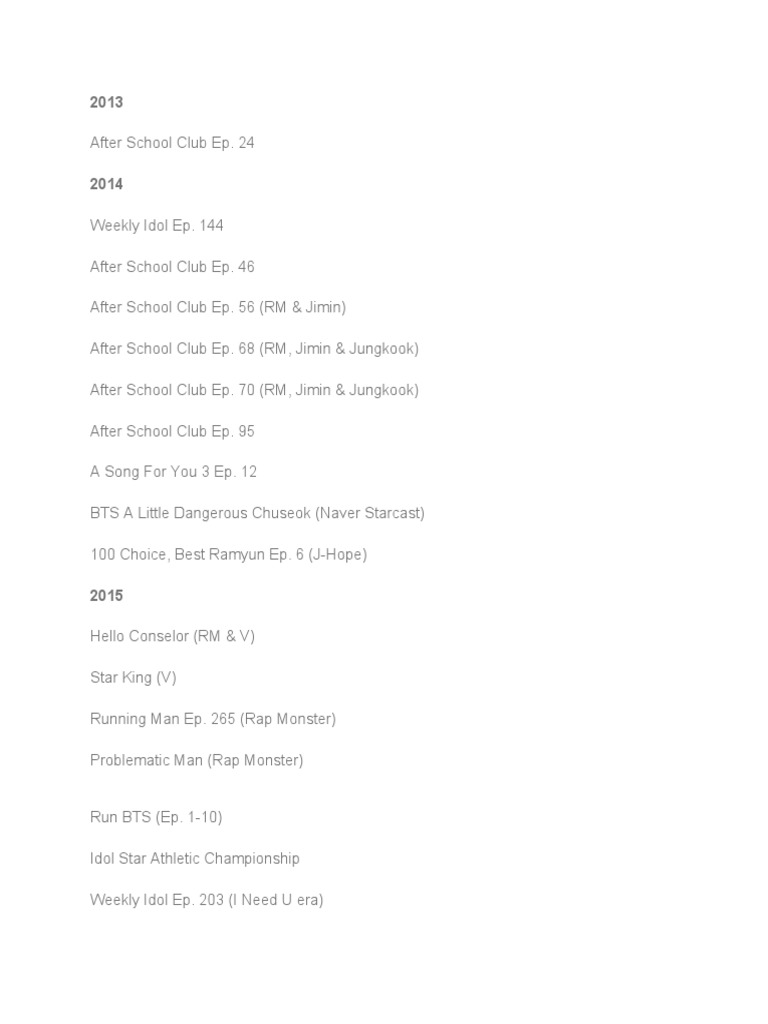 2013

After School Club Ep. 24

2014

Weekly Idol Ep. 144

After School Club Ep. 46

After School Club Ep. 56 (RM & Jimin)

After School Club Ep. 68 (RM, Jimin & Jungkook)

After School Club Ep. 70 (RM, Jimin & Jungkook)

After School Club Ep. 95

A Song For You 3 Ep. 12

BTS A Little Dangerous Chuseok (Naver Starcast)

100 Choice, Best Ramyun Ep. 6 (J-Hope)

2015

Hello Conselor (RM & V)

Star King (V)

Running Man Ep. 265 (Rap Monster)

Problematic Man (Rap Monster)

Run BTS (Ep. 1-10)

Idol Star Athletic Championship

Weekly Idol Ep. 203 (I Need U era)